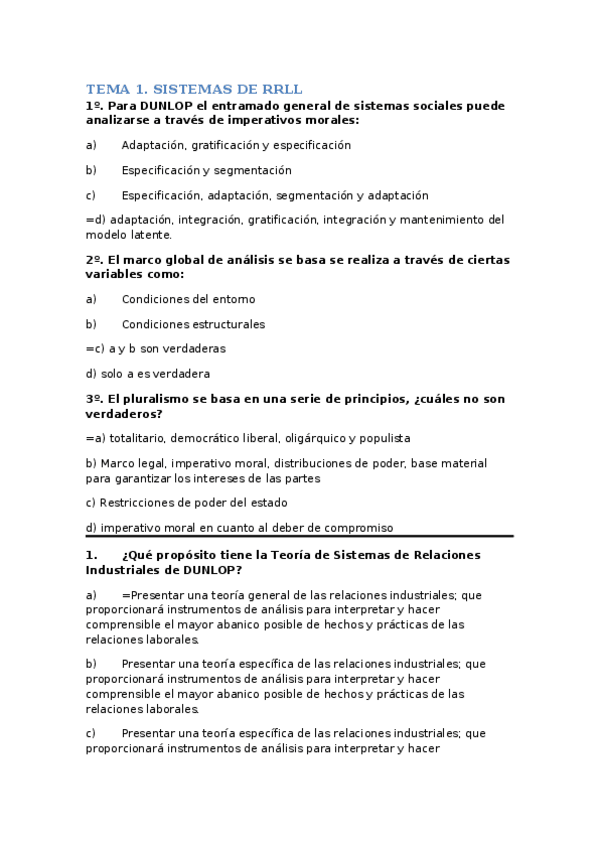 TEMA 1. SISTEMAS DE RRLL

1º. Para DUNLOP el entramado general de sistemas sociales puede analizarse a través de imperativos morales:

a) Adaptación, gratificación y especificación

b) Especificación y segmentación

c) Especificación, adaptación, segmentación y adaptación

=d) adaptación, integración, gratificación, integración y mantenimiento del modelo latente.

2º. El marco global de análisis se basa se realiza a través de ciertas variables como:

a) Condiciones del entorno

b) Condiciones estructurales

=c) a y b son verdaderas

d) solo a es verdadera

3º. El pluralismo se basa en una serie de principios, ¿cuáles no son verdaderos?

=a) totalitario, democrático liberal, oligárquico y populista

b) Marco legal, imperativo moral, distribuciones de poder, base material para garantizar los intereses de las partes

c) Restricciones de poder del estado

d) imperativo moral en cuanto al deber de compromiso

1. ¿Qué propósito tiene la Teoría de Sistemas de Relaciones Industriales de DUNLOP?

a) =Presentar una teoría general de las relaciones industriales; que proporcionará instrumentos de análisis para interpretar y hacer comprensible el mayor abanico posible de hechos y prácticas de las relaciones laborales.

b) Presentar una teoría específica de las relaciones industriales; que proporcionará instrumentos de análisis para interpretar y hacer comprensible el mayor abanico posible de hechos y prácticas de las relaciones laborales.

c) Presentar una teoría específica de las relaciones industriales; que proporcionará instrumentos de análisis para interpretar y hacer